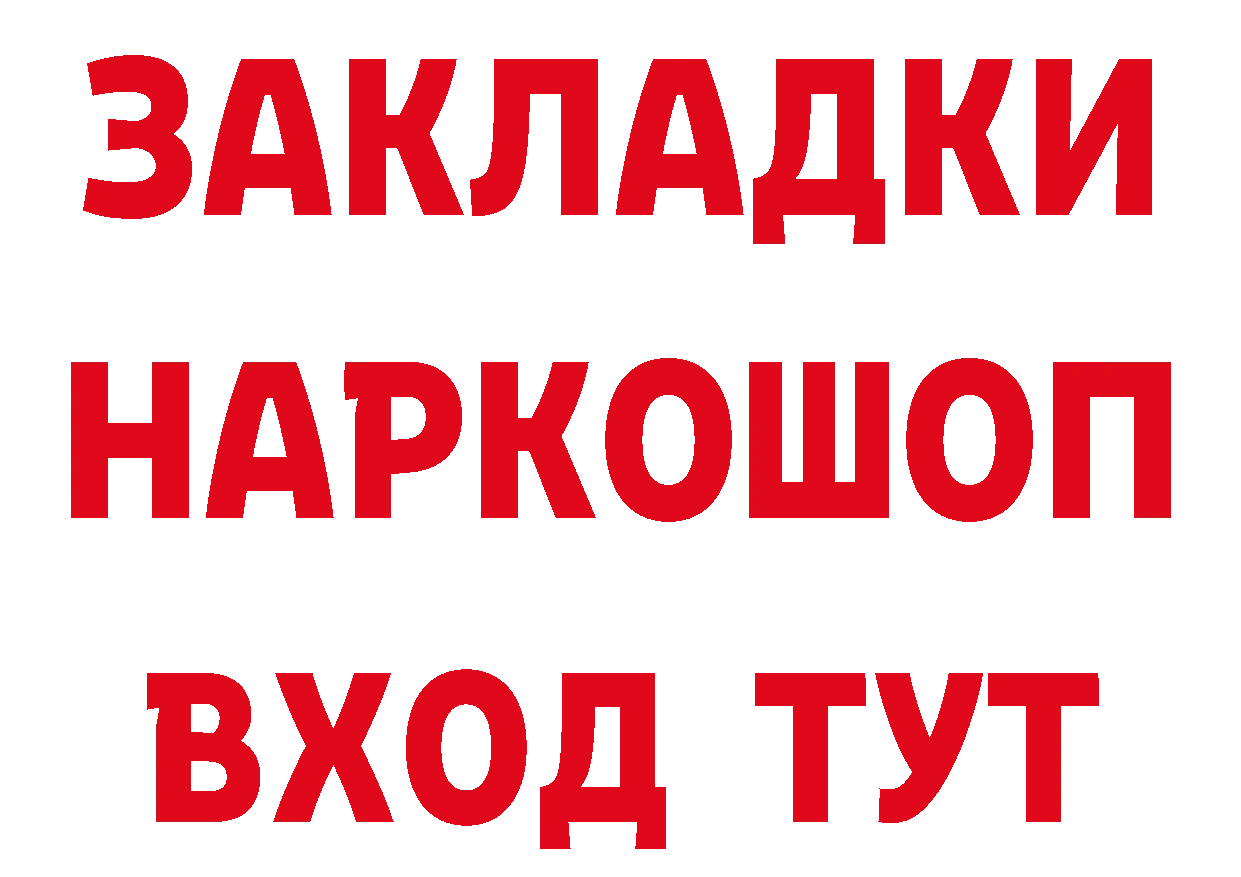 ЗАКЛАДКИ
НАРКОШОП
ВХОД ТУТ